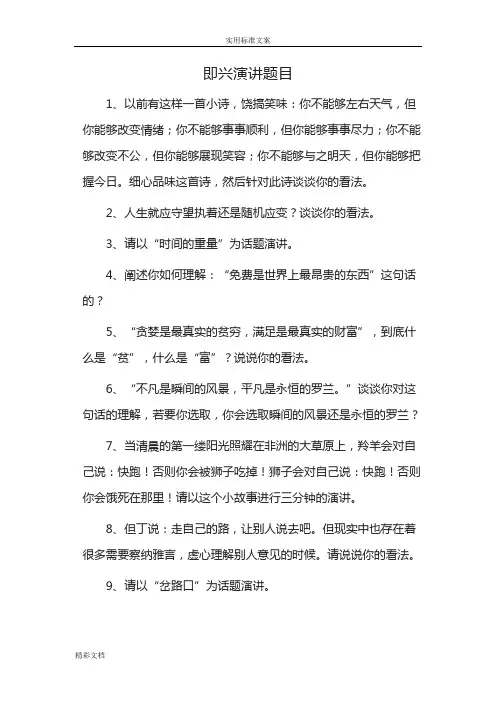 实用标准文案

即兴演讲题目

1、以前有这样一首小诗，饶搞笑味：你不能够左右天气，但你能够改变情绪；你不能够事事顺利，但你能够事事尽力；你不能够改变不公，但你能够展现笑容；你不能够与之明天，但你能够把握今日。细心品味这首诗，然后针对此诗谈谈你的看法。

2、人生就应守望执着还是随机应变？谈谈你的看法。

3、请以“时间的重量”为话题演讲。

4、阐述你如何理解：“免费是世界上最昂贵的东西”这句话的？

5、“贪婪是最真实的贫穷，满足是最真实的财富”，到底什么是“贫”，什么是“富”？说说你的看法。

6、“不凡是瞬间的风景，平凡是永恒的罗兰。”谈谈你对这句话的理解，若要你选取，你会选取瞬间的风景还是永恒的罗兰？

7、当清晨的第一缕阳光照耀在非洲的大草原上，羚羊会对自己说：快跑！否则你会被狮子吃掉！狮子会对自己说：快跑！否则你会饿死在那里！请以这个小故事进行三分钟的演讲。

8、但丁说：走自己的路，让别人说去吧。但现实中也存在着很多需要察纳雅言，虚心理解别人意见的时候。请说说你的看法。

9、请以“岔路口”为话题演讲。

精彩文档